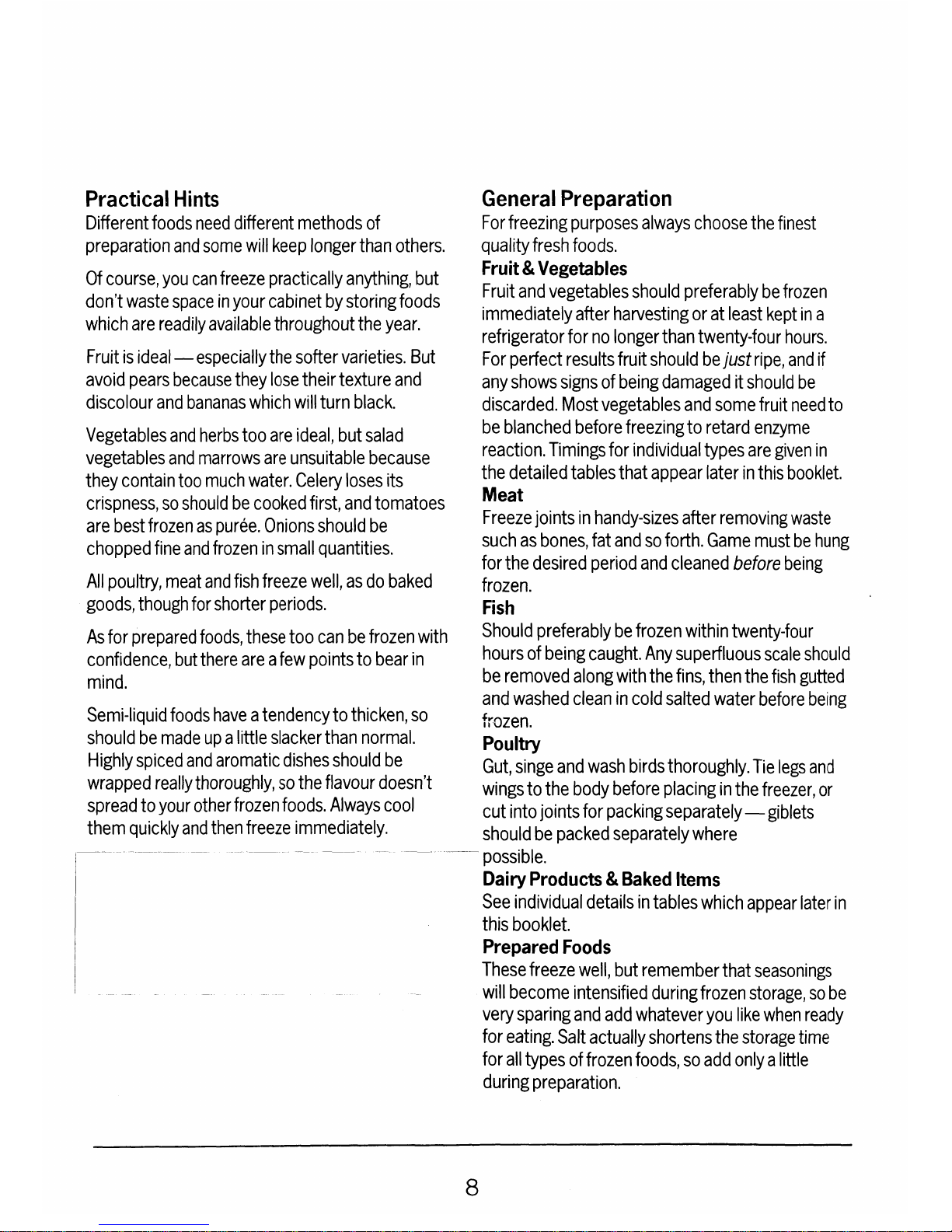 Practical Hints
Different foods need different methods of preparation and some will keep longer than others.

Of course, you can freeze practically anything, but don't waste space in your cabinet by storing foods which are readily available throughout the year.

Fruit is ideal — especially the softer varieties. But avoid pears because they lose their texture and discolour and bananas which will turn black.

Vegetables and herbs too are ideal, but salad vegetables and marrows are unsuitable because they contain too much water. Celery loses its crispness, so should be cooked first, and tomatoes are best frozen as purée. Onions should be chopped fine and frozen in small quantities.

All poultry, meat and fish freeze well, as do baked goods, though for shorter periods.

As for prepared foods, these too can be frozen with confidence, but there are a few points to bear in mind.

Semi-liquid foods have a tendency to thicken, so should be made up a little slacker than normal. Highly spiced and aromatic dishes should be wrapped really thoroughly, so the flavour doesn't spread to your other frozen foods. Always cool them quickly and then freeze immediately.

General Preparation
For freezing purposes always choose the finest quality fresh foods.

Fruit & Vegetables
Fruit and vegetables should preferably be frozen immediately after harvesting or at least kept in a refrigerator for no longer than twenty-four hours. For perfect results fruit should be just ripe, and if any shows signs of being damaged it should be discarded. Most vegetables and some fruit need to be blanched before freezing to retard enzyme reaction. Timings for individual types are given in the detailed tables that appear later in this booklet.

Meat
Freeze joints in handy-sizes after removing waste such as bones, fat and so forth. Game must be hung for the desired period and cleaned before being frozen.

Fish
Should preferably be frozen within twenty-four hours of being caught. Any superfluous scale should be removed along with the fins, then the fish gutted and washed clean in cold salted water before being frozen.

Poultry
Gut, singe and wash birds thoroughly. Tie legs and wings to the body before placing in the freezer, or cut into joints for packing separately — giblets should be packed separately where possible.

Dairy Products & Baked Items
See individual details in tables which appear later in this booklet.

Prepared Foods
These freeze well, but remember that seasonings will become intensified during frozen storage, so be very sparing and add whatever you like when ready for eating. Salt actually shortens the storage time for all types of frozen foods, so add only a little during preparation.

8